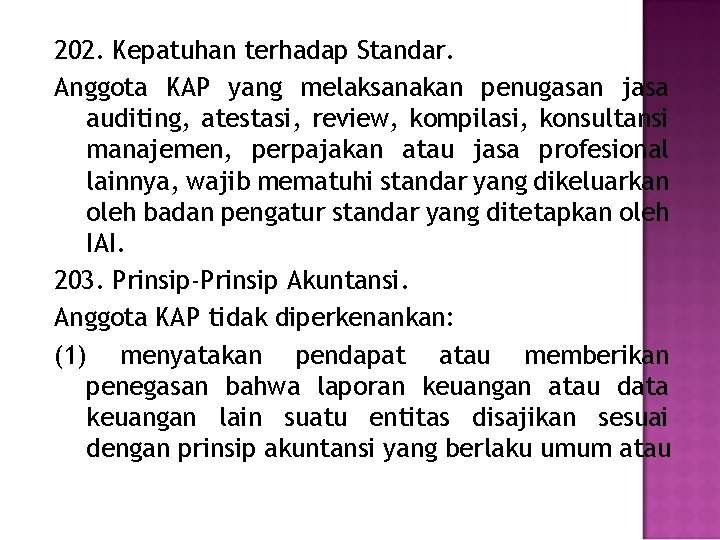 202. Kepatuhan terhadap Standar.

Anggota KAP yang melaksanakan penugasan jasa auditing, atestasi, review, kompilasi, konsultansi manajemen, perpajakan atau jasa profesional lainnya, wajib mematuhi standar yang dikeluarkan oleh badan pengatur standar yang ditetapkan oleh IAI.

203. Prinsip-Prinsip Akuntansi.

Anggota KAP tidak diperkenankan:

(1) menyatakan pendapat atau memberikan penegasan bahwa laporan keuangan atau data keuangan lain suatu entitas disajikan sesuai dengan prinsip akuntansi yang berlaku umum atau